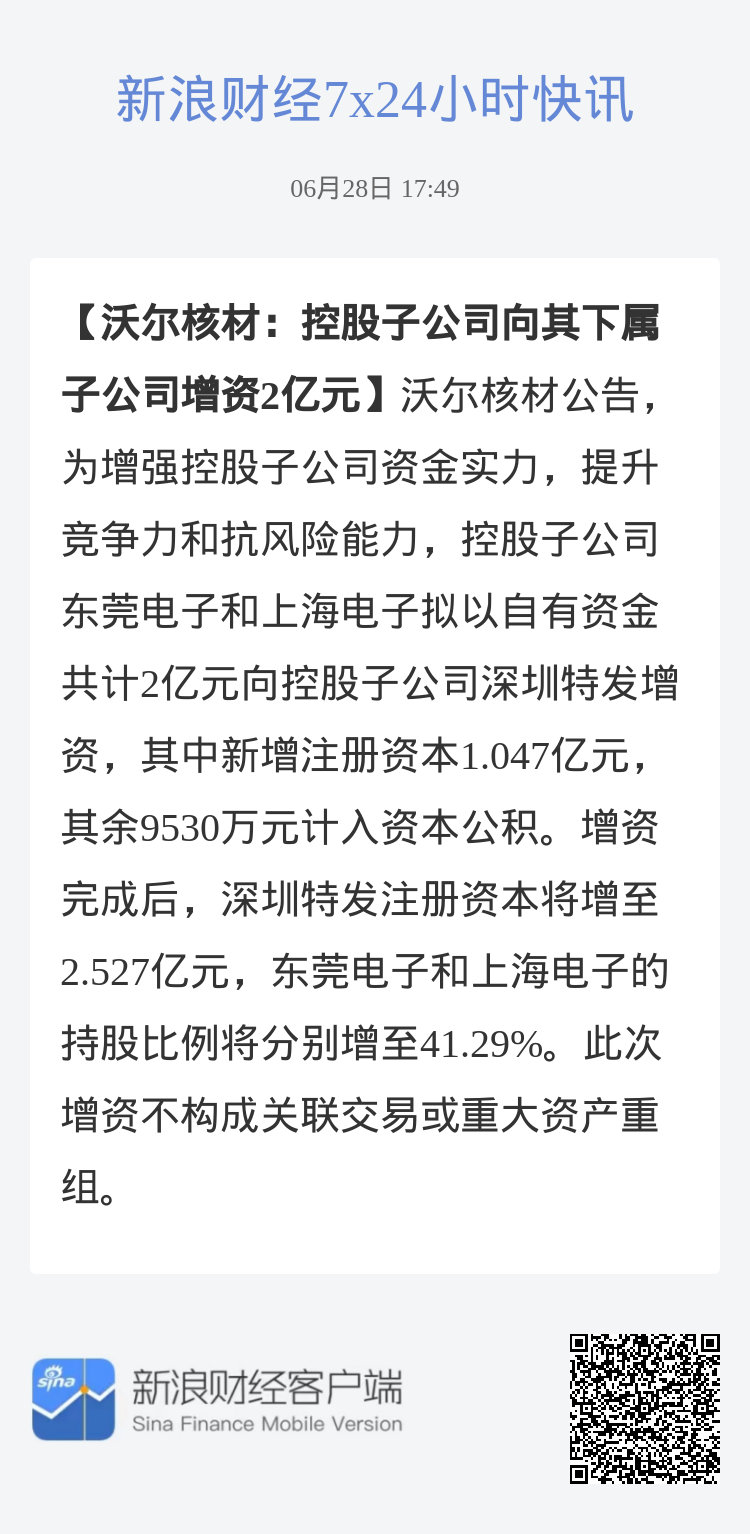 新浪财经7x24小时快讯

06月28日 17:49

【沃尔核材：控股子公司向其下属子公司增资2亿元】沃尔核材公告，为增强控股子公司资金实力，提升竞争力和抗风险能力，控股子公司东莞电子和上海电子拟以自有资金共计2亿元向控股子公司深圳特发增资，其中新增注册资本1.047亿元，其余9530万元计入资本公积。增资完成后，深圳特发注册资本将增至2.527亿元，东莞电子和上海电子的持股比例将分别增至41.29%。此次增资不构成关联交易或重大资产重组。

sina

新浪财经客户端
Sina Finance Mobile Version